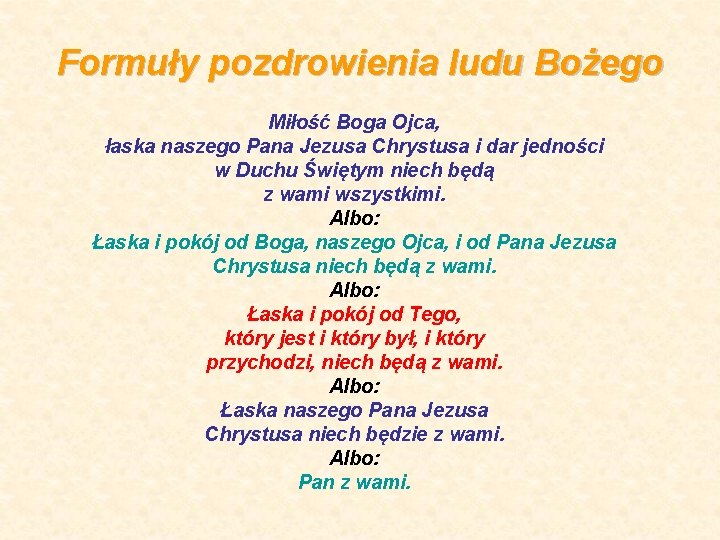 Formuły pozdrowienia ludu Bożego

Miłość Boga Ojca,
łaska naszego Pana Jezusa Chrystusa i dar jedności
w Duchu Świętym niech będą
z wami wszystkimi.

Albo:

Łaska i pokój od Boga, naszego Ojca, i od Pana Jezusa
Chrystusa niech będą z wami.

Albo:

Łaska i pokój od Tego,
który jest i który był, i który
przychodzi, niech będą z wami.

Albo:

Łaska naszego Pana Jezusa
Chrystusa niech będzie z wami.

Albo:

Pan z wami.